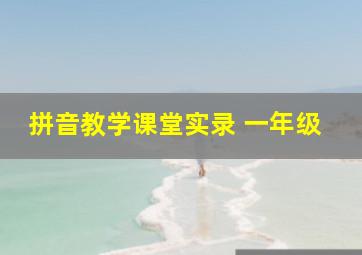 拼音教学课堂实录 一年级